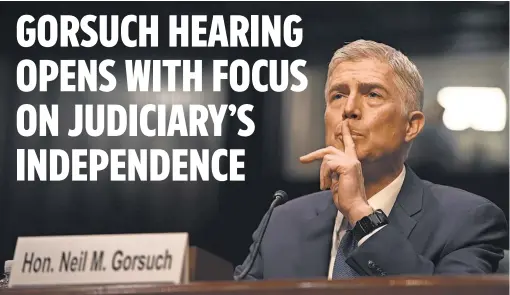 GORSUCH HEARING OPENS WITH FOCUS ON JUDICIARY'S INDEPENDENCE

Hon. Neil M. Gorsuch